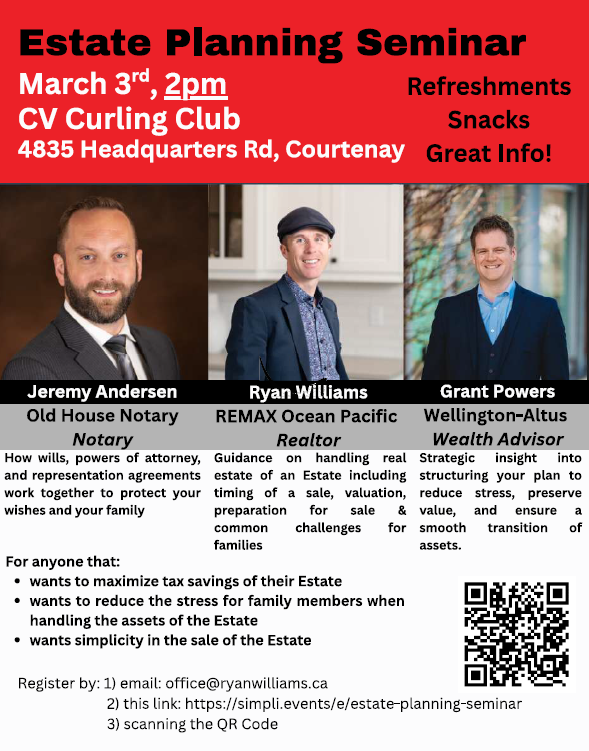 Estate Planning Seminar

March 3$^{rd}$, 2pm
CV Curling Club
4835 Headquarters Rd, Courtenay

Refreshments
Snacks
Great Info!

Jeremy Andersen
Old House Notary
Notary
How wills, powers of attorney, and representation agreements work together to protect your wishes and your family

Ryan Williams
REMAX Ocean Pacific
Realtor
Guidance on handling real estate of an Estate including timing of a sale, valuation, preparation for sale & common challenges for families

Grant Powers
Wellington-Altus
Wealth Advisor
Strategic insight into structuring your plan to reduce stress, preserve value, and ensure a smooth transition of assets.

For anyone that:
• wants to maximize tax savings of their Estate
• wants to reduce the stress for family members when handling the assets of the Estate
• wants simplicity in the sale of the Estate

Register by: 1) email: office@ryanwilliams.ca
2) this link: https://simpli.events/e/estate-planning-seminar
3) scanning the QR Code